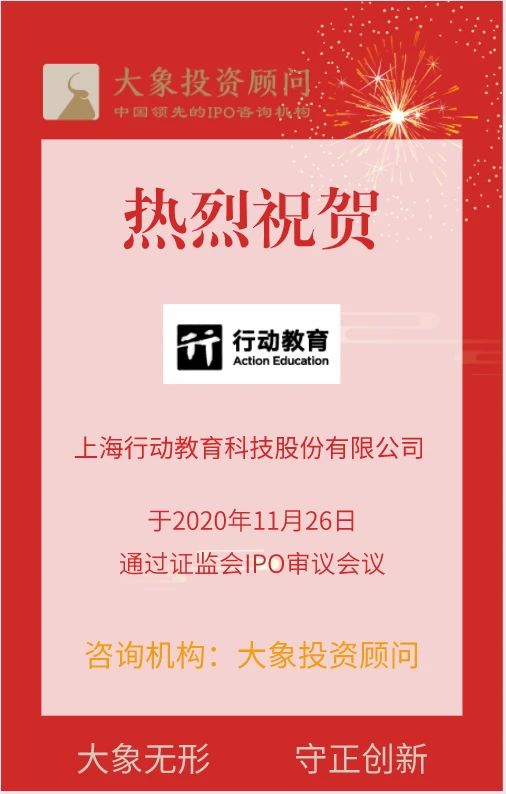 大象投资顾问
中国领先的IPO咨询机构

热烈祝贺

行动教育
Action Education

上海行动教育科技股份有限公司

于2020年11月26日
通过证监会IPO审议会议

咨询机构：大象投资顾问

大象无形 守正创新